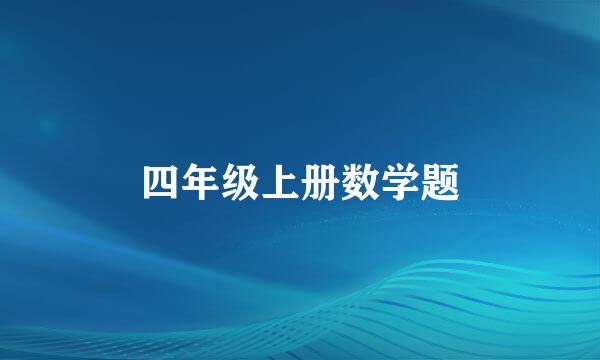 四年级上册数学题